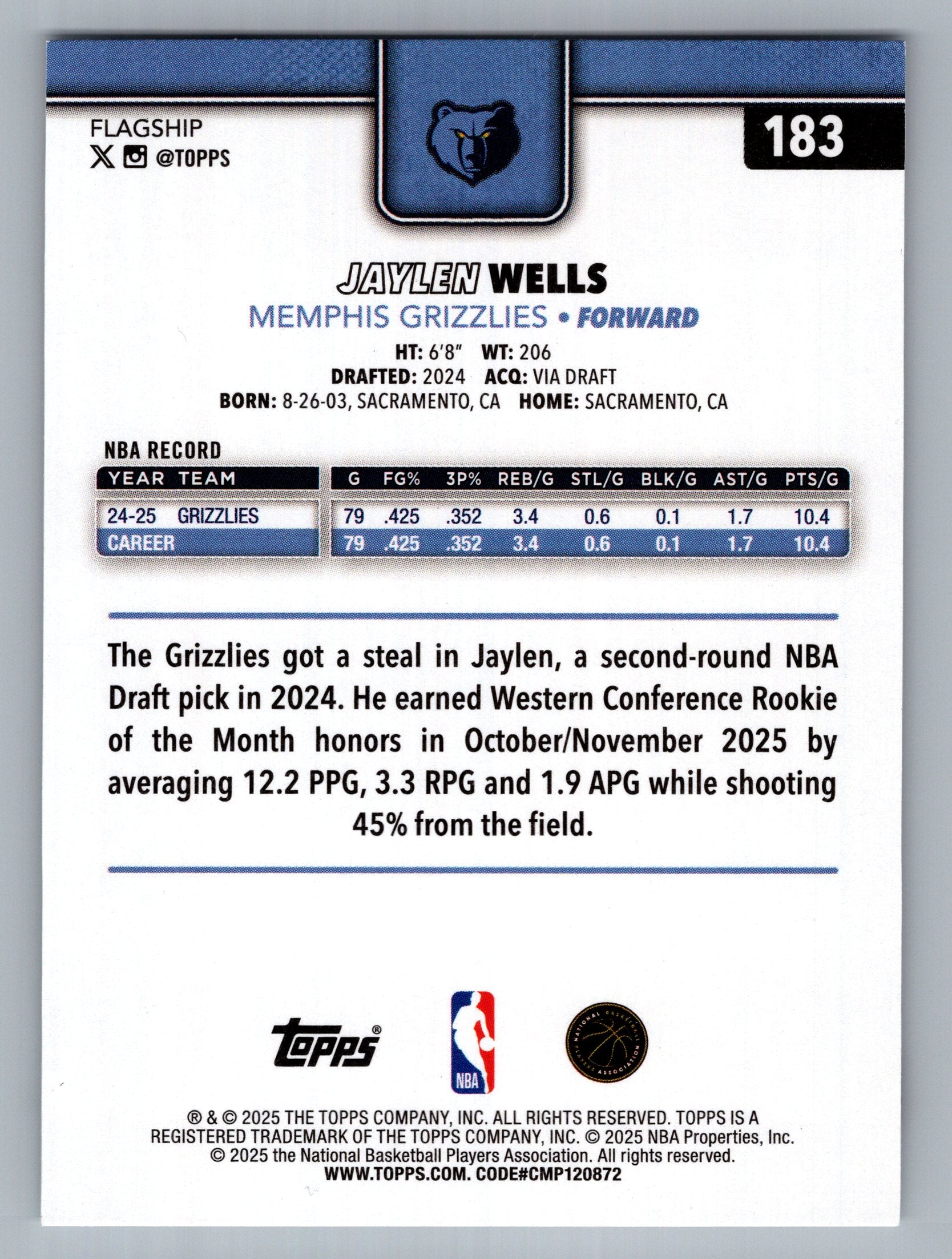 FLAGSHIP
@TOPPS

183

JAYLEN WELLS
MEMPHIS GRIZZLIES • FORWARD

HT: 6'8" WT: 206
DRAFTED: 2024 ACQ: VIA DRAFT
BORN: 8-26-03, SACRAMENTO, CA HOME: SACRAMENTO, CA

NBA RECORD

| YEAR | TEAM | G | FG% | 3P% | REB/G | STL/G | BLK/G | AST/G | PTS/G |
|---|---|---|---|---|---|---|---|---|---|
| 24-25 | GRIZZLIES | 79 | .425 | .352 | 3.4 | 0.6 | 0.1 | 1.7 | 10.4 |
| CAREER | | 79 | .425 | .352 | 3.4 | 0.6 | 0.1 | 1.7 | 10.4 |

The Grizzlies got a steal in Jaylen, a second-round NBA Draft pick in 2024. He earned Western Conference Rookie of the Month honors in October/November 2025 by averaging 12.2 PPG, 3.3 RPG and 1.9 APG while shooting 45% from the field.

Topps®
NBA
NATIONAL BASKETBALL PLAYERS ASSOCIATION

® & © 2025 THE TOPPS COMPANY, INC. ALL RIGHTS RESERVED. TOPPS IS A REGISTERED TRADEMARK OF THE TOPPS COMPANY, INC. © 2025 NBA Properties, Inc. © 2025 the National Basketball Players Association. All rights reserved. WWW.TOPPS.COM. CODE#CMP120872